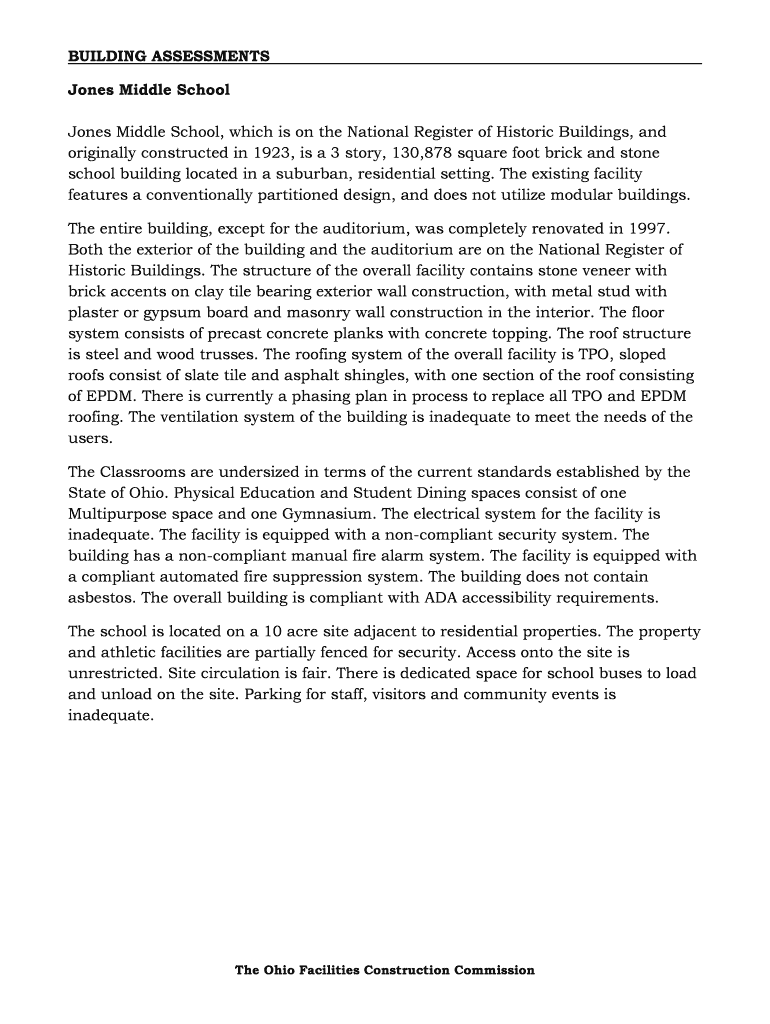 BUILDING ASSESSMENTS

Jones Middle School

Jones Middle School, which is on the National Register of Historic Buildings, and originally constructed in 1923, is a 3 story, 130,878 square foot brick and stone school building located in a suburban, residential setting. The existing facility features a conventionally partitioned design, and does not utilize modular buildings.

The entire building, except for the auditorium, was completely renovated in 1997. Both the exterior of the building and the auditorium are on the National Register of Historic Buildings. The structure of the overall facility contains stone veneer with brick accents on clay tile bearing exterior wall construction, with metal stud with plaster or gypsum board and masonry wall construction in the interior. The floor system consists of precast concrete planks with concrete topping. The roof structure is steel and wood trusses. The roofing system of the overall facility is TPO, sloped roofs consist of slate tile and asphalt shingles, with one section of the roof consisting of EPDM. There is currently a phasing plan in process to replace all TPO and EPDM roofing. The ventilation system of the building is inadequate to meet the needs of the users.

The Classrooms are undersized in terms of the current standards established by the State of Ohio. Physical Education and Student Dining spaces consist of one Multipurpose space and one Gymnasium. The electrical system for the facility is inadequate. The facility is equipped with a non-compliant security system. The building has a non-compliant manual fire alarm system. The facility is equipped with a compliant automated fire suppression system. The building does not contain asbestos. The overall building is compliant with ADA accessibility requirements.

The school is located on a 10 acre site adjacent to residential properties. The property and athletic facilities are partially fenced for security. Access onto the site is unrestricted. Site circulation is fair. There is dedicated space for school buses to load and unload on the site. Parking for staff, visitors and community events is inadequate.

The Ohio Facilities Construction Commission